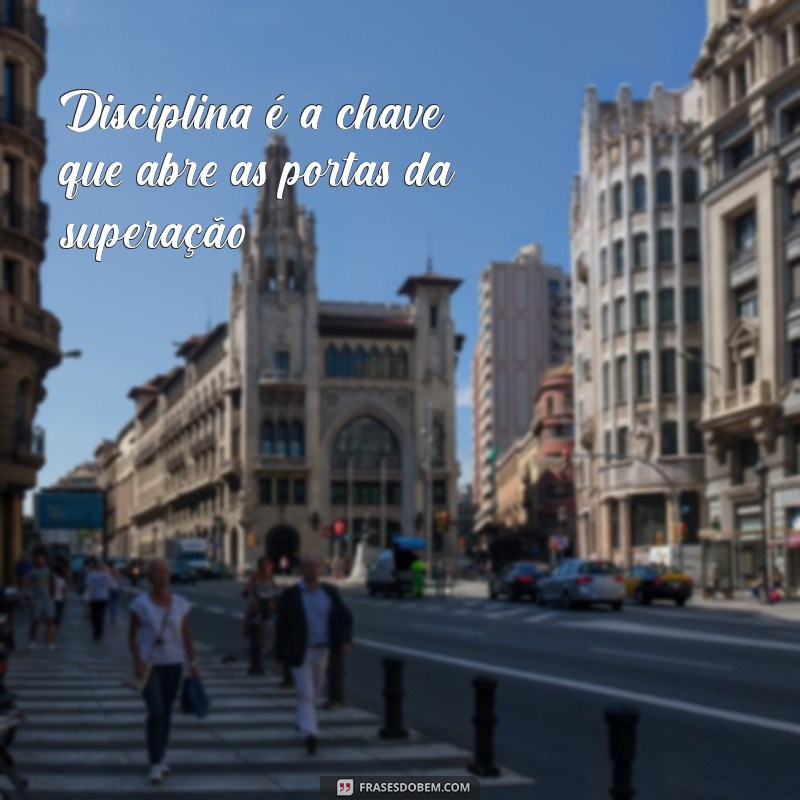 Disciplina é a chave que abre as portas da superação

FRASESDOBEM.COM